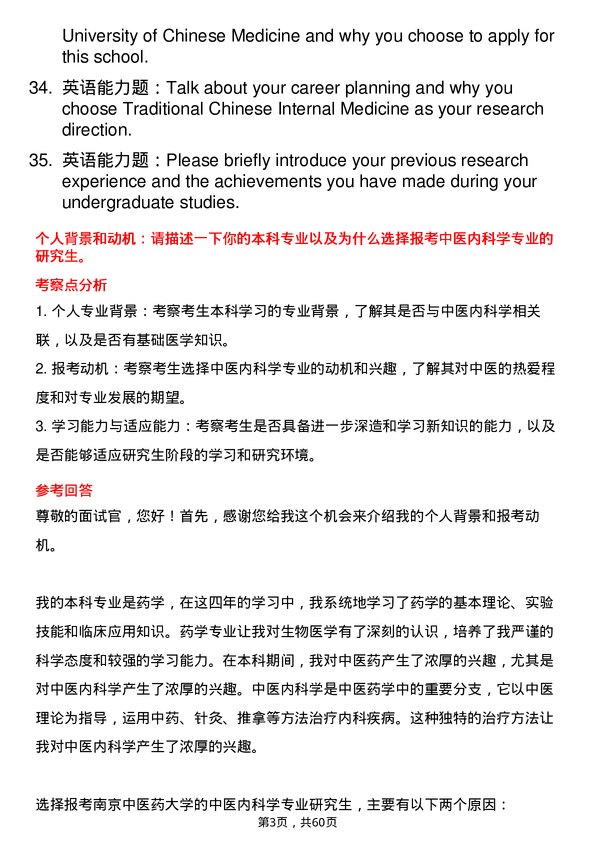 University of Chinese Medicine and why you choose to apply for this school.

34. 英语能力题：Talk about your career planning and why you choose Traditional Chinese Internal Medicine as your research direction.

35. 英语能力题：Please briefly introduce your previous research experience and the achievements you have made during your undergraduate studies.

个人背景和动机：请描述一下你的本科专业以及为什么选择报考中医内科学专业的研究生。

考察点分析

1. 个人专业背景：考察考生本科学习的专业背景，了解其是否与中医内科学相关联，以及是否有基础医学知识。

2. 报考动机：考察考生选择中医内科学专业的动机和兴趣，了解其对中医的热爱程度和对专业发展的期望。

3. 学习能力与适应能力：考察考生是否具备进一步深造和学习新知识的能力，以及是否能够适应研究生阶段的学习和研究环境。

参考回答

尊敬的面试官，您好！首先，感谢您给我这个机会来介绍我的个人背景和报考动机。

我的本科专业是药学，在这四年的学习中，我系统地学习了药学的基本理论、实验技能和临床应用知识。药学专业让我对生物医学有了深刻的认识，培养了我严谨的科学态度和较强的学习能力。在本科期间，我对中医药产生了浓厚的兴趣，尤其是对中医内科学产生了浓厚的兴趣。中医内科学是中医药学中的重要分支，它以中医理论为指导，运用中药、针灸、推拿等方法治疗内科疾病。这种独特的治疗方法让我对中医内科学产生了浓厚的兴趣。

选择报考南京中医药大学的中医内科学专业研究生，主要有以下两个原因：

第3页，共60页